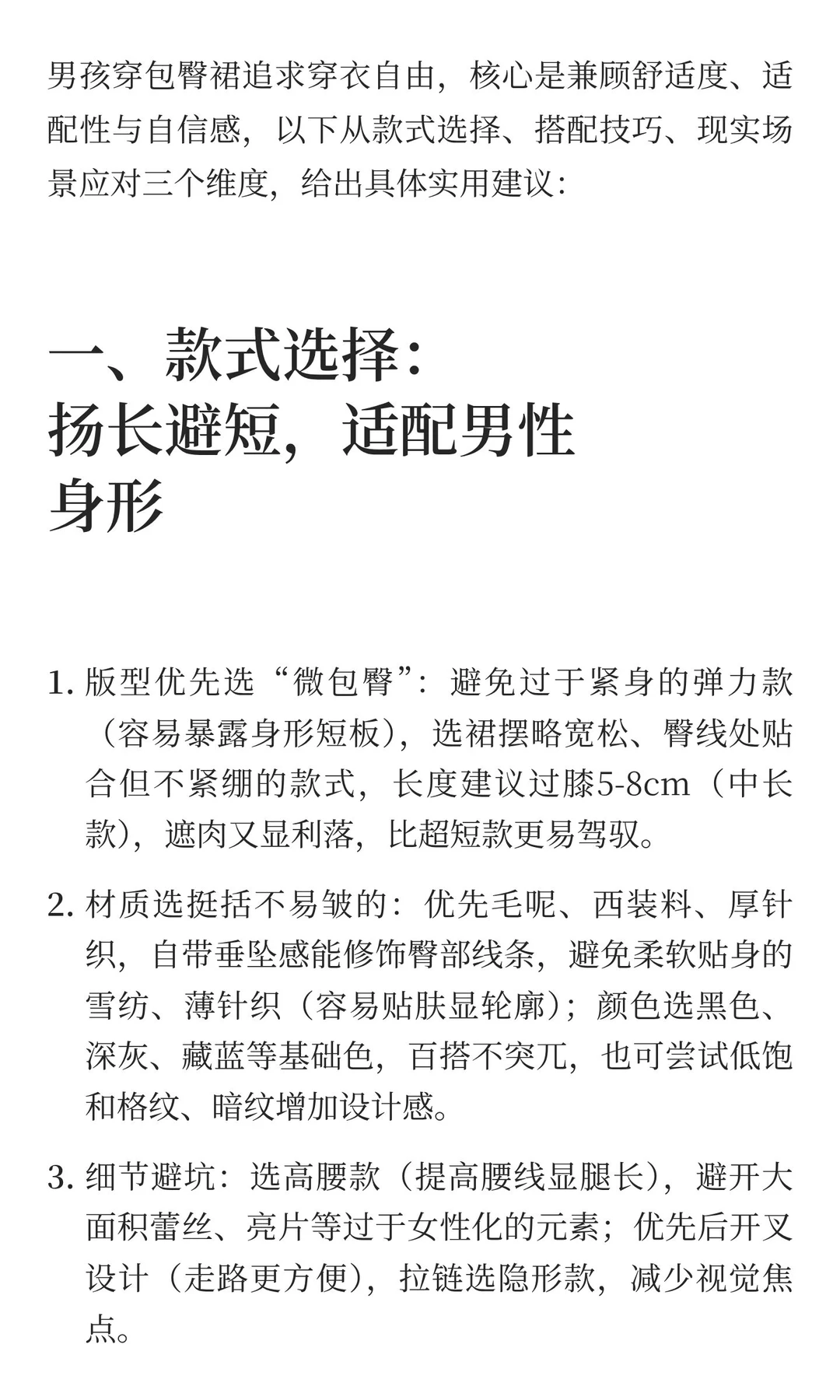 男孩穿包臀裙追求穿衣自由，核心是兼顾舒适度、适配性与自信感，以下从款式选择、搭配技巧、现实场景应对三个维度，给出具体实用建议：

一、款式选择：扬长避短，适配男性身形

1. 版型优先选“微包臀”：避免过于紧身的弹力款（容易暴露身形短板），选裙摆略宽松、臀线处贴合但不紧绷的款式，长度建议过膝5-8cm（中长款），遮肉又显利落，比超短款更易驾驭。

2. 材质选挺括不易皱的：优先毛呢、西装料、厚针织，自带垂坠感能修饰臀部线条，避免柔软贴身的雪纺、薄针织（容易贴肤显轮廓）；颜色选黑色、深灰、藏蓝等基础色，百搭不突兀，也可尝试低饱和格纹、暗纹增加设计感。

3. 细节避坑：选高腰款（提高腰线显腿长），避开大面积蕾丝、亮片等过于女性化的元素；优先后开叉设计（走路更方便），拉链选隐形款，减少视觉焦点。